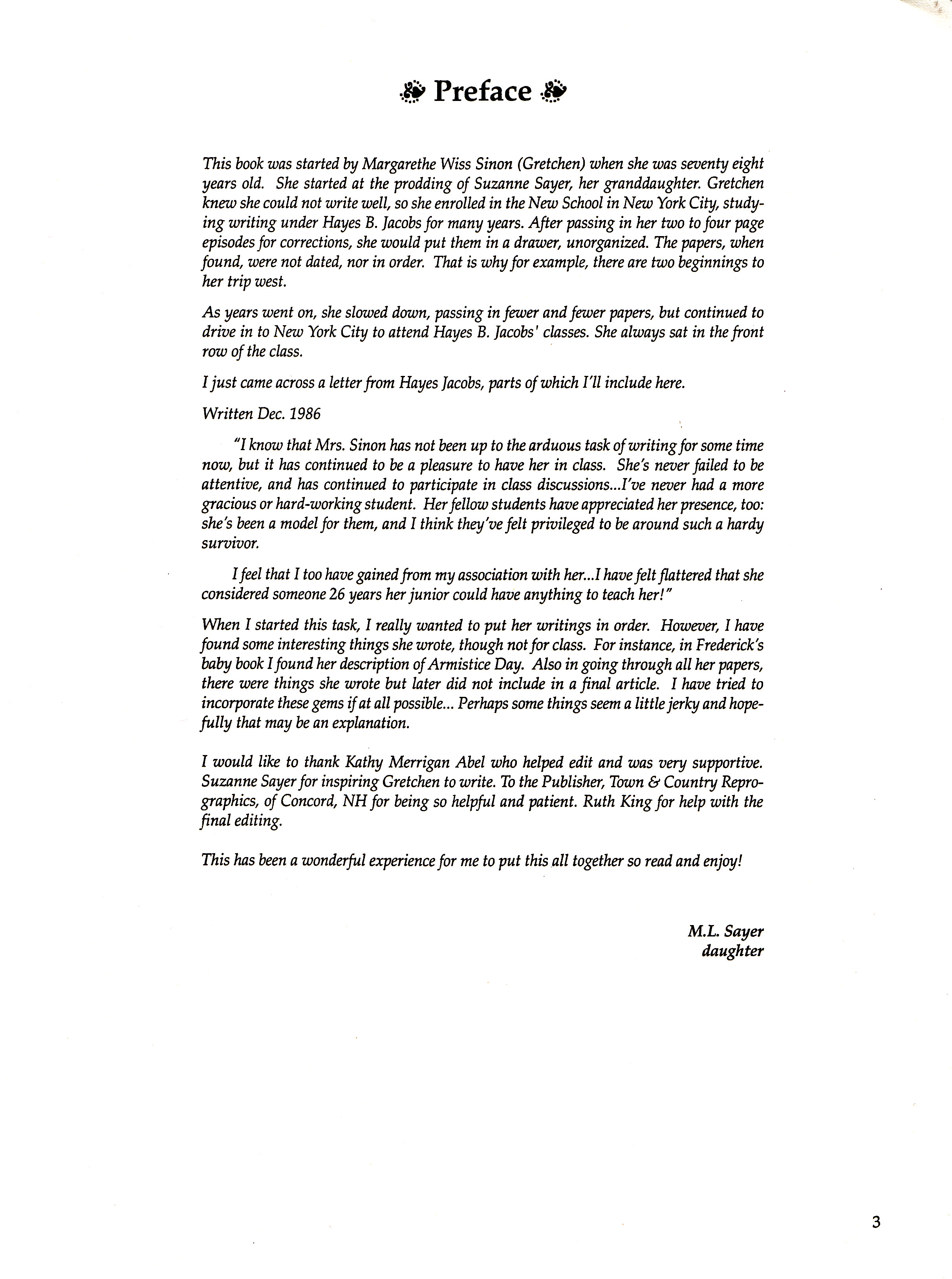 Preface

This book was started by Margarethe Wiss Sinon (Gretchen) when she was seventy eight years old. She started at the prodding of Suzanne Sayer, her granddaughter. Gretchen knew she could not write well, so she enrolled in the New School in New York City, studying writing under Hayes B. Jacobs for many years. After passing in her two to four page episodes for corrections, she would put them in a drawer, unorganized. The papers, when found, were not dated, nor in order. That is why for example, there are two beginnings to her trip west.

As years went on, she slowed down, passing in fewer and fewer papers, but continued to drive in to New York City to attend Hayes B. Jacobs' classes. She always sat in the front row of the class.

I just came across a letter from Hayes Jacobs, parts of which I'll include here.

Written Dec. 1986

"I know that Mrs. Sinon has not been up to the arduous task of writing for some time now, but it has continued to be a pleasure to have her in class. She's never failed to be attentive, and has continued to participate in class discussions...I've never had a more gracious or hard-working student. Her fellow students have appreciated her presence, too: she's been a model for them, and I think they've felt privileged to be around such a hardy survivor.

I feel that I too have gained from my association with her...I have felt flattered that she considered someone 26 years her junior could have anything to teach her!"

When I started this task, I really wanted to put her writings in order. However, I have found some interesting things she wrote, though not for class. For instance, in Frederick's baby book I found her description of Armistice Day. Also in going through all her papers, there were things she wrote but later did not include in a final article. I have tried to incorporate these gems if at all possible... Perhaps some things seem a little jerky and hopefully that may be an explanation.

I would like to thank Kathy Merrigan Abel who helped edit and was very supportive. Suzanne Sayer for inspiring Gretchen to write. To the Publisher, Town & Country Reprographics, of Concord, NH for being so helpful and patient. Ruth King for help with the final editing.

This has been a wonderful experience for me to put this all together so read and enjoy!

M.L. Sayer
daughter

3